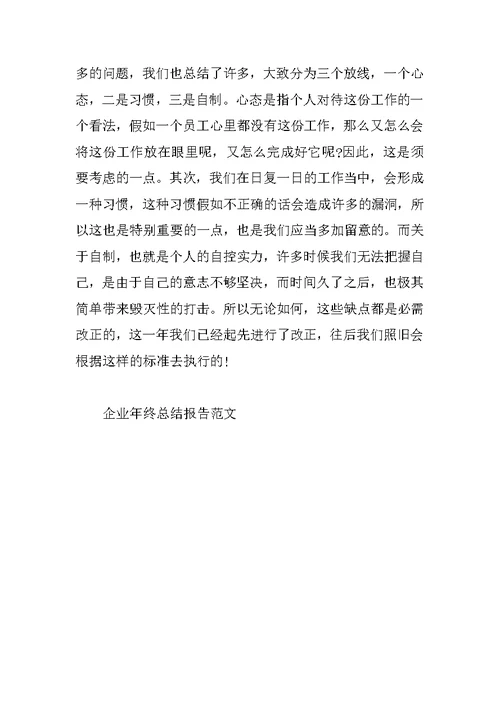 多的问题，我们也总结了许多，大致分为三个放线，一个心态，二是习惯，三是自制。心态是指个人对待这份工作的一个看法，假如一个员工心里都没有这份工作，那么又怎么会将这份工作放在眼里呢，又怎么完成好它呢?因此，这是须要考虑的一点。其次，我们在日复一日的工作当中，会形成一种习惯，这种习惯假如不正确的话会造成许多的漏洞，所以这也是特别重要的一点，也是我们应当多加留意的。而关于自制，也就是个人的自控实力，许多时候我们无法把握自己，是由于自己的意志不够坚决，而时间久了之后，也极其简单带来毁灭性的打击。所以无论如何，这些缺点都是必需改正的，这一年我们已经起先进行了改正，往后我们照旧会根据这样的标准去执行的！

企业年终总结报告范文